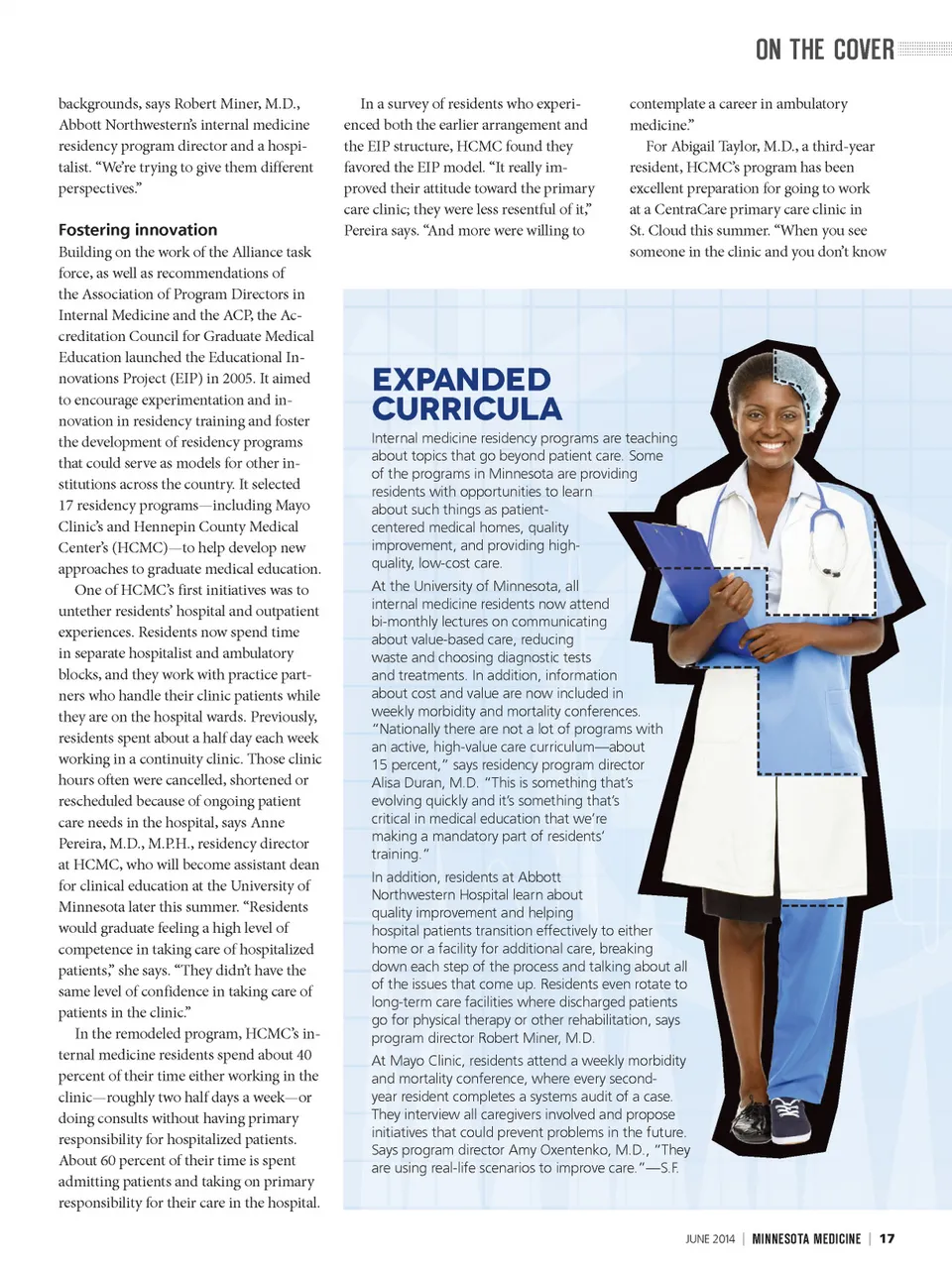 ON THE COVER

backgrounds, says Robert Miner, M.D., Abbott Northwestern's internal medicine residency program director and a hospitalist. "We're trying to give them different perspectives."

Fostering innovation

Building on the work of the Alliance task force, as well as recommendations of the Association of Program Directors in Internal Medicine and the ACP, the Accreditation Council for Graduate Medical Education launched the Educational Innovations Project (EIP) in 2005. It aimed to encourage experimentation and innovation in residency training and foster the development of residency programs that could serve as models for other institutions across the country. It selected 17 residency programs—including Mayo Clinic's and Hennepin County Medical Center's (HCMC)—to help develop new approaches to graduate medical education.

One of HCMC's first initiatives was to untether residents' hospital and outpatient experiences. Residents now spend time in separate hospitalist and ambulatory blocks, and they work with practice partners who handle their clinic patients while they are on the hospital wards. Previously, residents spent about a half day each week working in a continuity clinic. Those clinic hours often were cancelled, shortened or rescheduled because of ongoing patient care needs in the hospital, says Anne Pereira, M.D., M.P.H., residency director at HCMC, who will become assistant dean for clinical education at the University of Minnesota later this summer. "Residents would graduate feeling a high level of competence in taking care of hospitalized patients," she says. "They didn't have the same level of confidence in taking care of patients in the clinic."

In the remodeled program, HCMC's internal medicine residents spend about 40 percent of their time either working in the clinic—roughly two half days a week—or doing consults without having primary responsibility for hospitalized patients. About 60 percent of their time is spent admitting patients and taking on primary responsibility for their care in the hospital.

In a survey of residents who experienced both the earlier arrangement and the EIP structure, HCMC found they favored the EIP model. "It really improved their attitude toward the primary care clinic; they were less resentful of it," Pereira says. "And more were willing to contemplate a career in ambulatory medicine."

For Abigail Taylor, M.D., a third-year resident, HCMC's program has been excellent preparation for going to work at a CentraCare primary care clinic in St. Cloud this summer. "When you see someone in the clinic and you don't know

EXPANDED CURRICULA

Internal medicine residency programs are teaching about topics that go beyond patient care. Some of the programs in Minnesota are providing residents with opportunities to learn about such things as patient-centered medical homes, quality improvement, and providing high-quality, low-cost care.

At the University of Minnesota, all internal medicine residents now attend bi-monthly lectures on communicating about value-based care, reducing waste and choosing diagnostic tests and treatments. In addition, information about cost and value are now included in weekly morbidity and mortality conferences. "Nationally there are not a lot of programs with an active, high-value care curriculum—about 15 percent," says residency program director Alisa Duran, M.D. "This is something that's evolving quickly and it's something that's critical in medical education that we're making a mandatory part of residents' training."

In addition, residents at Abbott Northwestern Hospital learn about quality improvement and helping hospital patients transition effectively to either home or a facility for additional care, breaking down each step of the process and talking about all of the issues that come up. Residents even rotate to long-term care facilities where discharged patients go for physical therapy or other rehabilitation, says program director Robert Miner, M.D.

At Mayo Clinic, residents attend a weekly morbidity and mortality conference, where every second-year resident completes a systems audit of a case. They interview all caregivers involved and propose initiatives that could prevent problems in the future. Says program director Amy Oxentenko, M.D., "They are using real-life scenarios to improve care."—S.F.

JUNE 2014 | MINNESOTA MEDICINE | 17